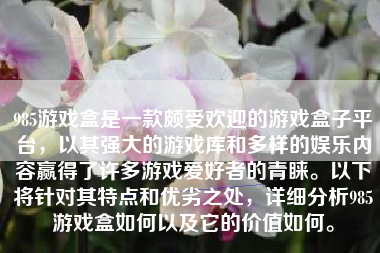 985游戏盒是一款颇受欢迎的游戏盒子平台，以其强大的游戏库和多样的娱乐内容赢得了许多游戏爱好者的青睐。以下将针对其特点和优劣之处，详细分析985游戏盒如何以及它的价值如何。